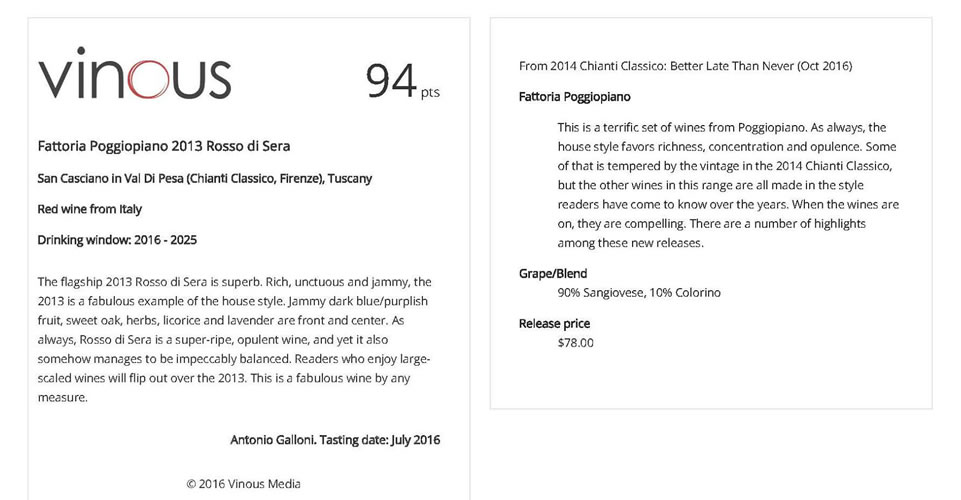 vinous

94 pts

Fattoria Poggiopiano 2013 Rosso di Sera

San Casciano in Val Di Pesa (Chianti Classico, Firenze), Tuscany

Red wine from Italy

Drinking window: 2016 - 2025

The flagship 2013 Rosso di Sera is superb. Rich, unctuous and jammy, the 2013 is a fabulous example of the house style. Jammy dark blue/purplish fruit, sweet oak, herbs, licorice and lavender are front and center. As always, Rosso di Sera is a super-ripe, opulent wine, and yet it also somehow manages to be impeccably balanced. Readers who enjoy large-scaled wines will flip out over the 2013. This is a fabulous wine by any measure.

Antonio Galloni. Tasting date: July 2016

© 2016 Vinous Media

From 2014 Chianti Classico: Better Late Than Never (Oct 2016)

Fattoria Poggiopiano

This is a terrific set of wines from Poggiopiano. As always, the house style favors richness, concentration and opulence. Some of that is tempered by the vintage in the 2014 Chianti Classico, but the other wines in this range are all made in the style readers have come to know over the years. When the wines are on, they are compelling. There are a number of highlights among these new releases.

Grape/Blend
90% Sangiovese, 10% Colorino

Release price
$78.00